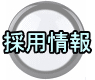 採用情報